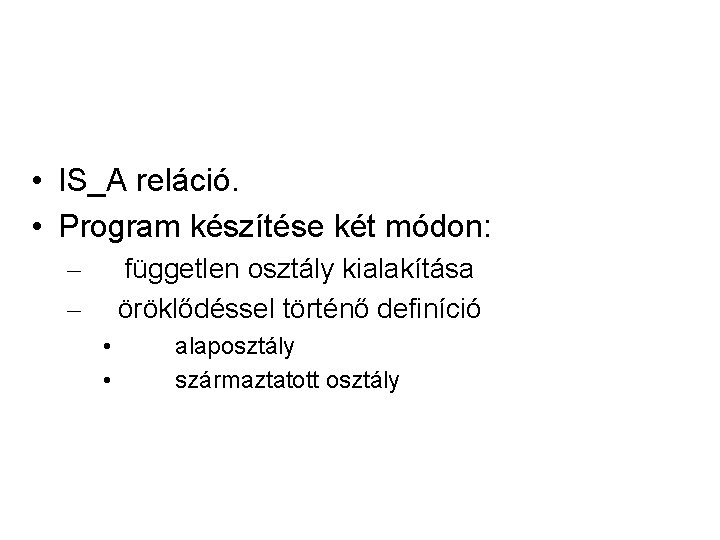 • IS_A reláció.
• Program készítése két módon:
– független osztály kialakítása
– öröklődéssel történő definíció
• alaposztály
• származtatott osztály